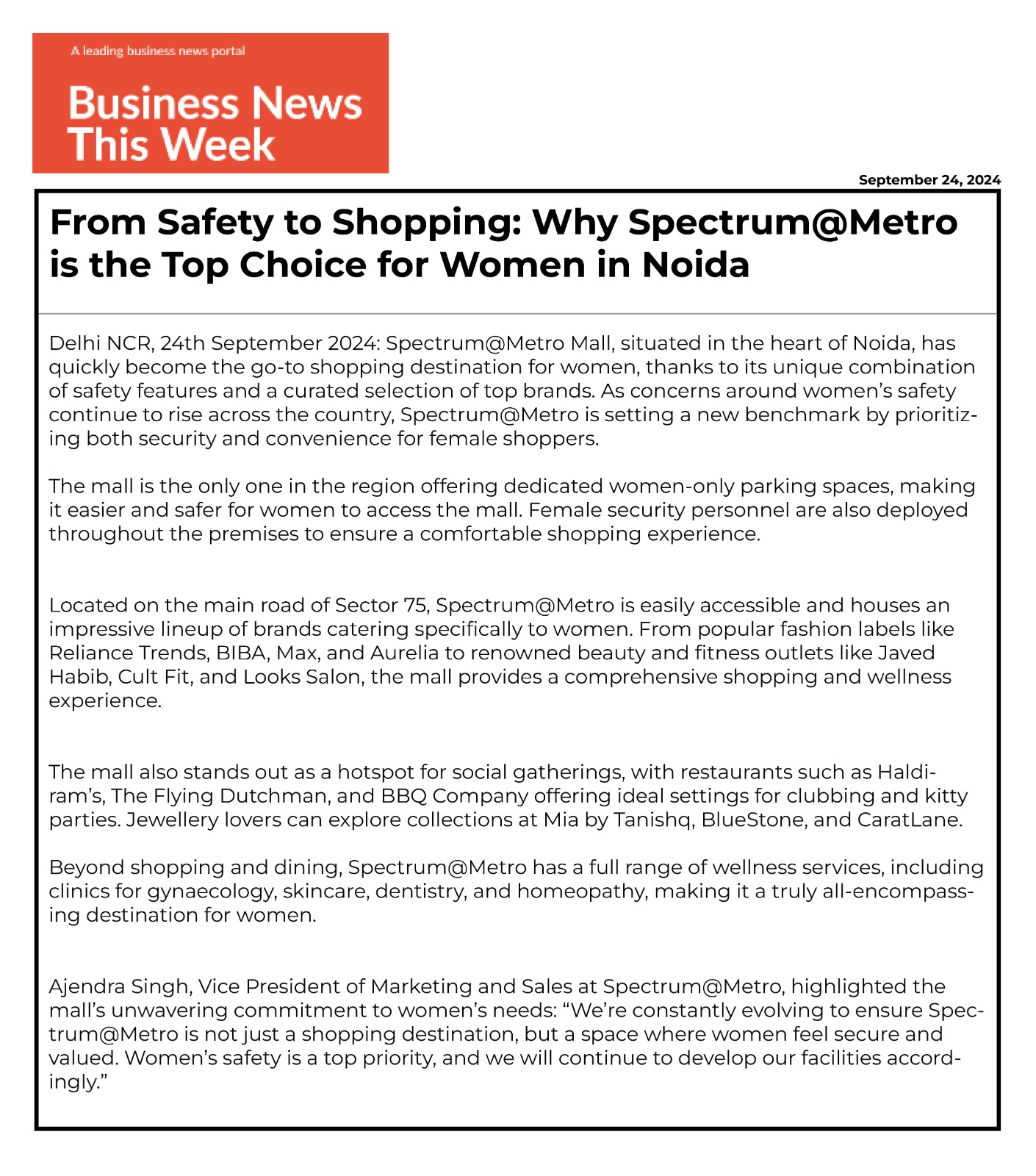 A leading business news portal

Business News This Week

September 24, 2024

From Safety to Shopping: Why Spectrum@Metro is the Top Choice for Women in Noida

Delhi NCR, 24th September 2024: Spectrum@Metro Mall, situated in the heart of Noida, has quickly become the go-to shopping destination for women, thanks to its unique combination of safety features and a curated selection of top brands. As concerns around women's safety continue to rise across the country, Spectrum@Metro is setting a new benchmark by prioritizing both security and convenience for female shoppers.

The mall is the only one in the region offering dedicated women-only parking spaces, making it easier and safer for women to access the mall. Female security personnel are also deployed throughout the premises to ensure a comfortable shopping experience.

Located on the main road of Sector 75, Spectrum@Metro is easily accessible and houses an impressive lineup of brands catering specifically to women. From popular fashion labels like Reliance Trends, BIBA, Max, and Aurelia to renowned beauty and fitness outlets like Javed Habib, Cult Fit, and Looks Salon, the mall provides a comprehensive shopping and wellness experience.

The mall also stands out as a hotspot for social gatherings, with restaurants such as Haldiram's, The Flying Dutchman, and BBQ Company offering ideal settings for clubbing and kitty parties. Jewellery lovers can explore collections at Mia by Tanishq, BlueStone, and CaratLane.

Beyond shopping and dining, Spectrum@Metro has a full range of wellness services, including clinics for gynaecology, skincare, dentistry, and homeopathy, making it a truly all-encompassing destination for women.

Ajendra Singh, Vice President of Marketing and Sales at Spectrum@Metro, highlighted the mall's unwavering commitment to women's needs: "We're constantly evolving to ensure Spectrum@Metro is not just a shopping destination, but a space where women feel secure and valued. Women's safety is a top priority, and we will continue to develop our facilities accordingly."